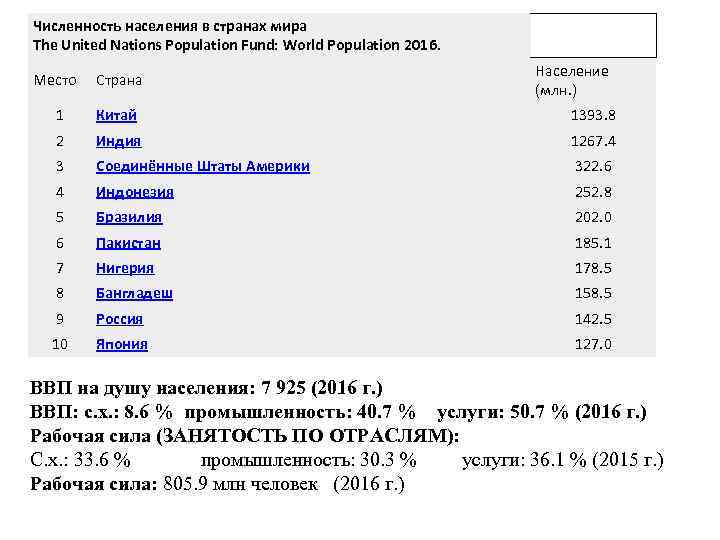 Численность населения в странах мира
The United Nations Population Fund: World Population 2016.

| Место | Страна | Население (млн.) |
|---|---|---|
| 1 | Китай | 1393.8 |
| 2 | Индия | 1267.4 |
| 3 | Соединённые Штаты Америки | 322.6 |
| 4 | Индонезия | 252.8 |
| 5 | Бразилия | 202.0 |
| 6 | Пакистан | 185.1 |
| 7 | Нигерия | 178.5 |
| 8 | Бангладеш | 158.5 |
| 9 | Россия | 142.5 |
| 10 | Япония | 127.0 |

ВВП на душу населения: 7 925 (2016 г.)
ВВП: с.х.: 8.6 % промышленность: 40.7 % услуги: 50.7 % (2016 г.)
Рабочая сила (ЗАНЯТОСТЬ ПО ОТРАСЛЯМ):
С.х.: 33.6 % промышленность: 30.3 % услуги: 36.1 % (2015 г.)
Рабочая сила: 805.9 млн человек (2016 г.)